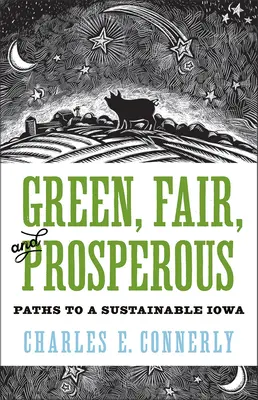 GREEN, FAIR, and PROSPEROUS

PATHS TO A SUSTAINABLE IOWA

CHARLES E. CONNERLY